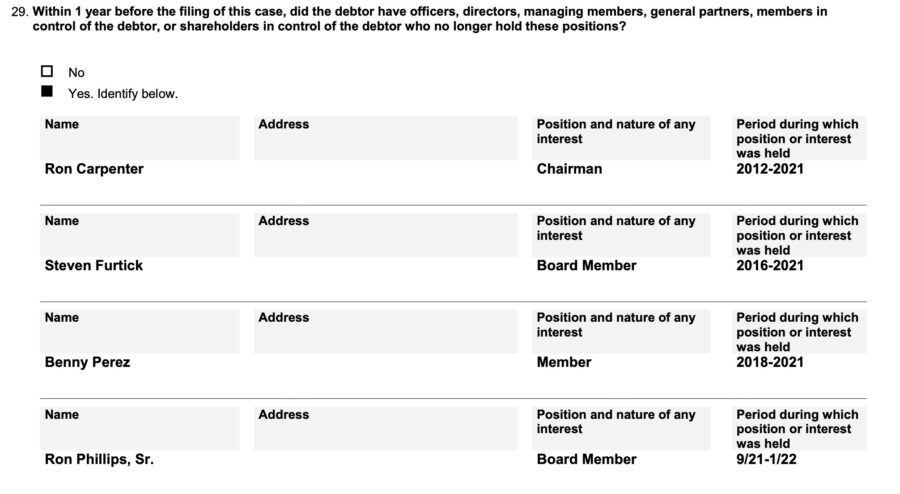 29. Within 1 year before the filing of this case, did the debtor have officers, directors, managing members, general partners, members in control of the debtor, or shareholders in control of the debtor who no longer hold these positions?

☐ No
■ Yes. Identify below.

| Name | Address | Position and nature of any interest | Period during which position or interest was held |
|---|---|---|---|
| Ron Carpenter | | Chairman | 2012-2021 |

| Name | Address | Position and nature of any interest | Period during which position or interest was held |
|---|---|---|---|
| Steven Furtick | | Board Member | 2016-2021 |

| Name | Address | Position and nature of any interest | Period during which position or interest was held |
|---|---|---|---|
| Benny Perez | | Member | 2018-2021 |

| Name | Address | Position and nature of any interest | Period during which position or interest was held |
|---|---|---|---|
| Ron Phillips, Sr. | | Board Member | 9/21-1/22 |